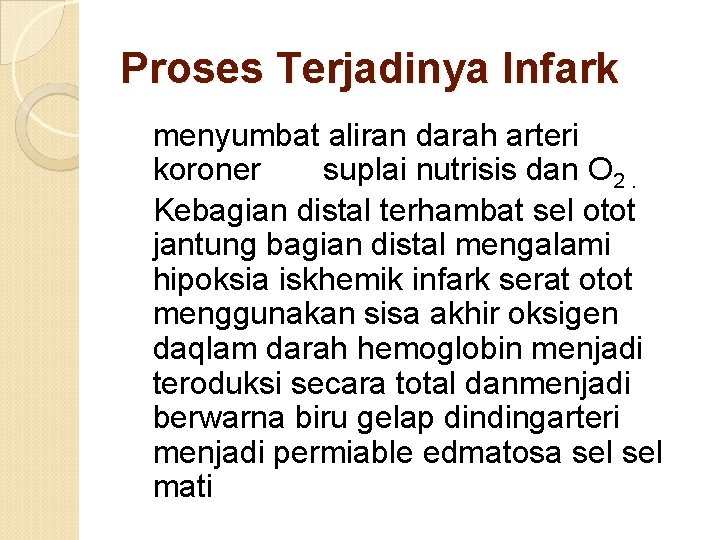 Proses Terjadinya Infark

menyumbat aliran darah arteri koroner suplai nutrisis dan $O_2$ .

Kebagian distal terhambat sel otot jantung bagian distal mengalami hipoksia iskhemik infark serat otot menggunakan sisa akhir oksigen daqlam darah hemoglobin menjadi teroduksi secara total danmenjadi berwarna biru gelap dindingarteri menjadi permiable edmatosa sel sel mati